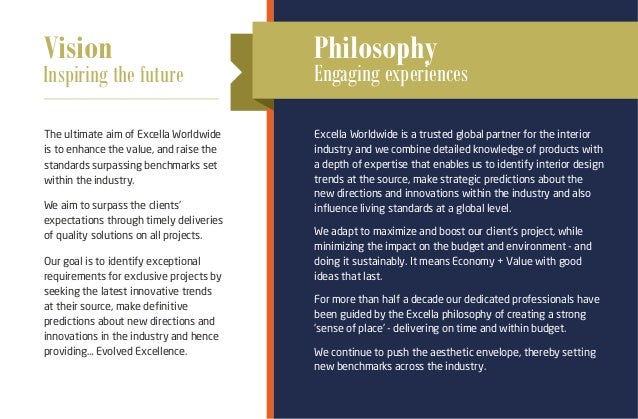 Vision
Inspiring the future

The ultimate aim of Excella Worldwide is to enhance the value, and raise the standards surpassing benchmarks set within the industry.

We aim to surpass the clients' expectations through timely deliveries of quality solutions on all projects.

Our goal is to identify exceptional requirements for exclusive projects by seeking the latest innovative trends at their source, make definitive predictions about new directions and innovations in the industry and hence providing... Evolved Excellence.

Philosophy
Engaging experiences

Excella Worldwide is a trusted global partner for the interior industry and we combine detailed knowledge of products with a depth of expertise that enables us to identify interior design trends at the source, make strategic predictions about the new directions and innovations within the industry and also influence living standards at a global level.

We adapt to maximize and boost our client's project, while minimizing the impact on the budget and environment - and doing it sustainably. It means Economy + Value with good ideas that last.

For more than half a decade our dedicated professionals have been guided by the Excella philosophy of creating a strong 'sense of place' - delivering on time and within budget.

We continue to push the aesthetic envelope, thereby setting new benchmarks across the industry.